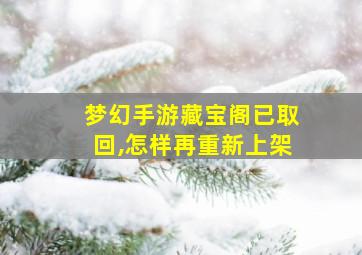 梦幻手游藏宝阁已取回,怎样再重新上架